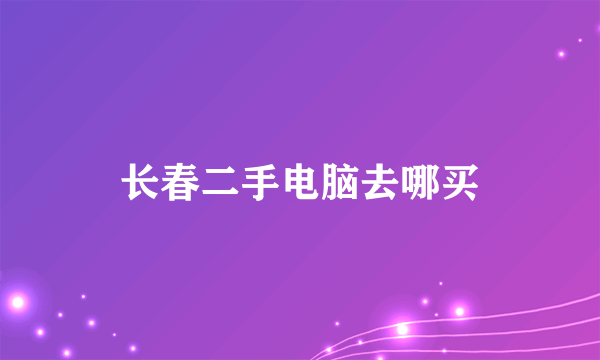 长春二手电脑去哪买